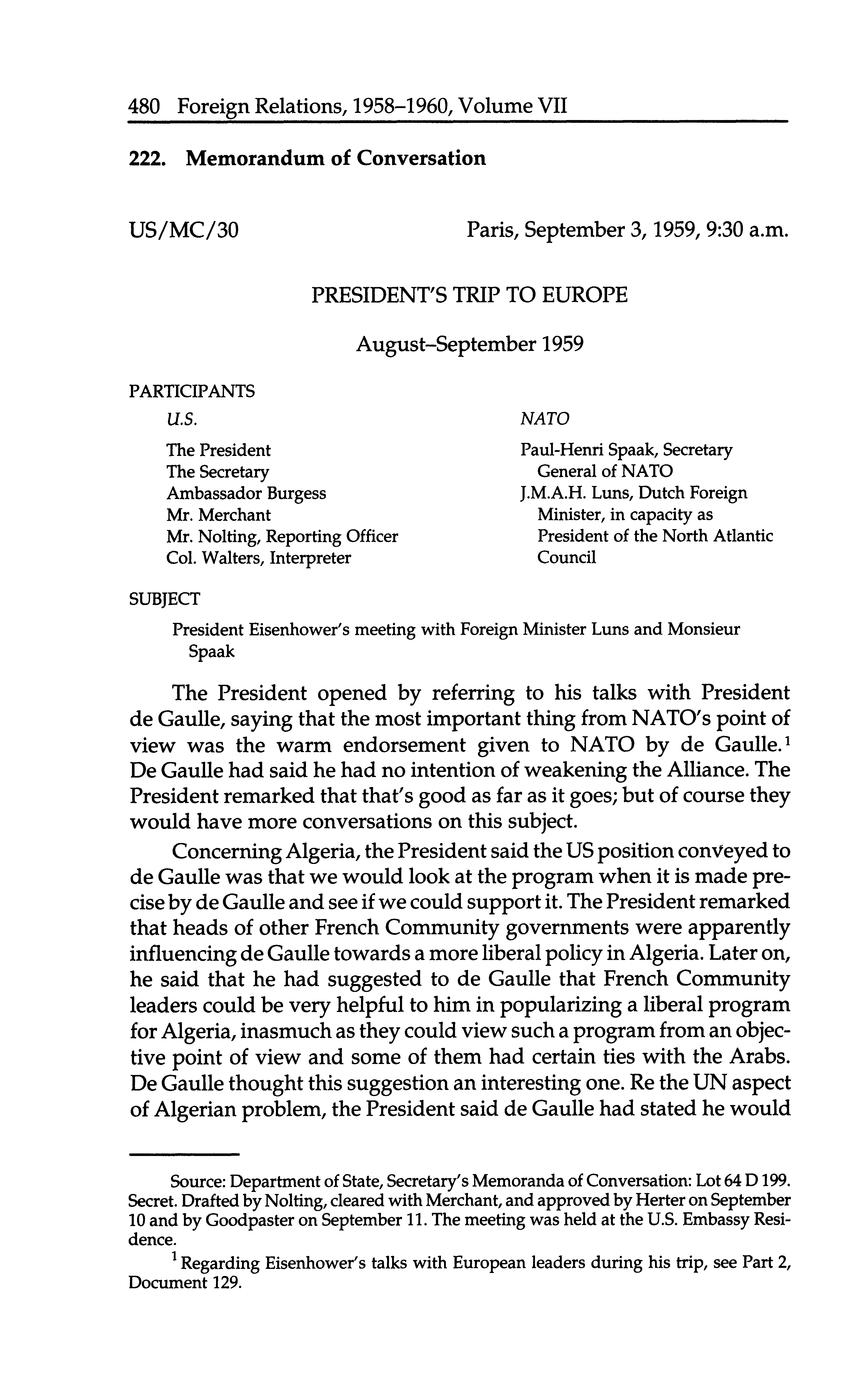 480 Foreign Relations, 1958–1960, Volume VII

222. Memorandum of Conversation

US/MC/30

Paris, September 3, 1959, 9:30 a.m.

PRESIDENT'S TRIP TO EUROPE

August–September 1959

PARTICIPANTS

U.S.

The President
The Secretary
Ambassador Burgess
Mr. Merchant
Mr. Nolting, Reporting Officer
Col. Walters, Interpreter

NATO

Paul-Henri Spaak, Secretary General of NATO
J.M.A.H. Luns, Dutch Foreign Minister, in capacity as President of the North Atlantic Council

SUBJECT

President Eisenhower's meeting with Foreign Minister Luns and Monsieur Spaak

The President opened by referring to his talks with President de Gaulle, saying that the most important thing from NATO's point of view was the warm endorsement given to NATO by de Gaulle.$^1$ De Gaulle had said he had no intention of weakening the Alliance. The President remarked that that's good as far as it goes; but of course they would have more conversations on this subject.

Concerning Algeria, the President said the US position conveyed to de Gaulle was that we would look at the program when it is made precise by de Gaulle and see if we could support it. The President remarked that heads of other French Community governments were apparently influencing de Gaulle towards a more liberal policy in Algeria. Later on, he said that he had suggested to de Gaulle that French Community leaders could be very helpful to him in popularizing a liberal program for Algeria, inasmuch as they could view such a program from an objective point of view and some of them had certain ties with the Arabs. De Gaulle thought this suggestion an interesting one. Re the UN aspect of Algerian problem, the President said de Gaulle had stated he would

Source: Department of State, Secretary's Memoranda of Conversation: Lot 64 D 199. Secret. Drafted by Nolting, cleared with Merchant, and approved by Herter on September 10 and by Goodpaster on September 11. The meeting was held at the U.S. Embassy Residence.

$^1$ Regarding Eisenhower's talks with European leaders during his trip, see Part 2, Document 129.